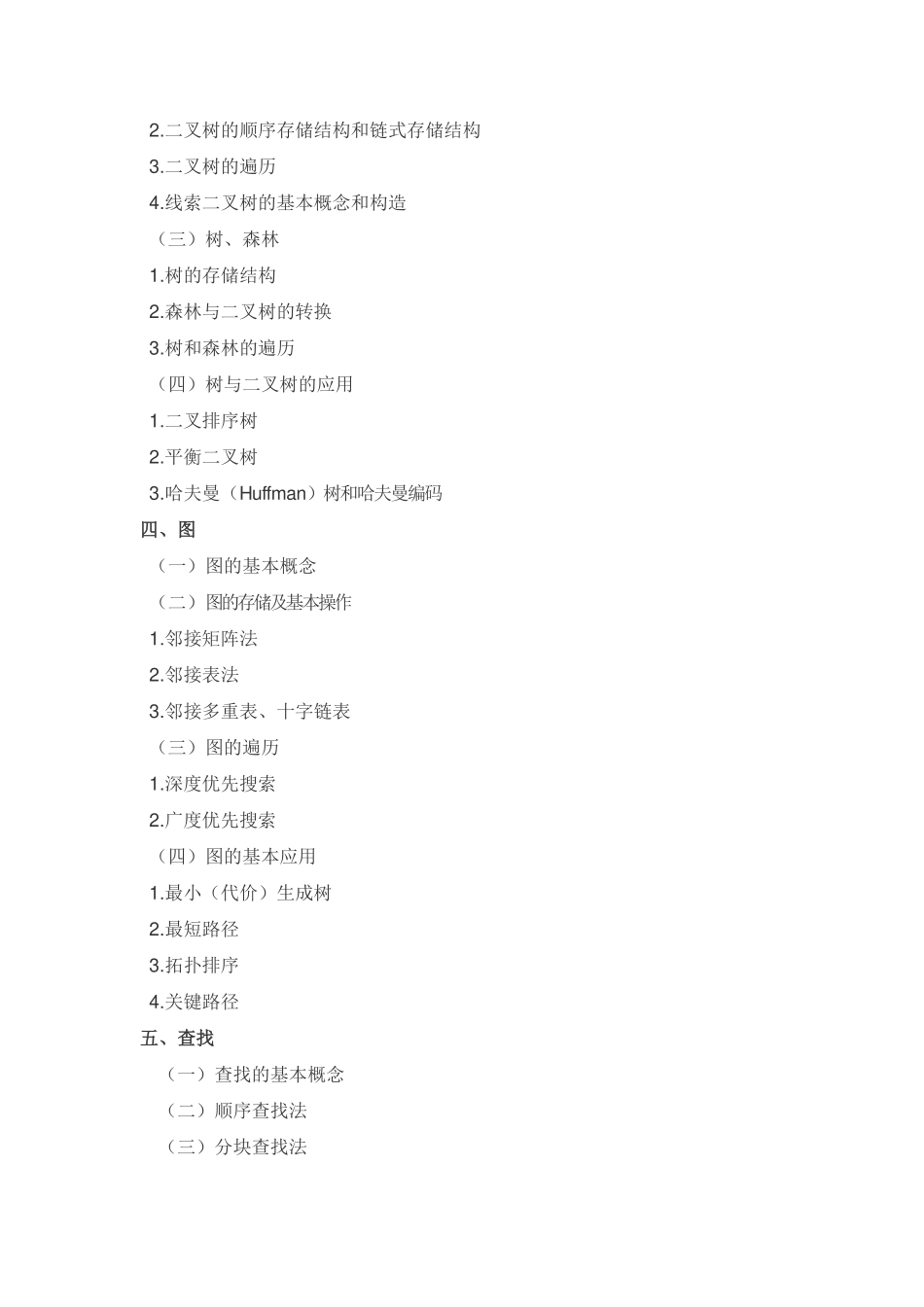 2.二叉树的顺序存储结构和链式存储结构

3.二叉树的遍历

4.线索二叉树的基本概念和构造

（三）树、森林

1.树的存储结构

2.森林与二叉树的转换

3.树和森林的遍历

（四）树与二叉树的应用

1.二叉排序树

2.平衡二叉树

3.哈夫曼（Huffman）树和哈夫曼编码

四、图

（一）图的基本概念

（二）图的存储及基本操作

1.邻接矩阵法

2.邻接表法

3.邻接多重表、十字链表

（三）图的遍历

1.深度优先搜索

2.广度优先搜索

（四）图的基本应用

1.最小（代价）生成树

2.最短路径

3.拓扑排序

4.关键路径

五、查找

（一）查找的基本概念

（二）顺序查找法

（三）分块查找法